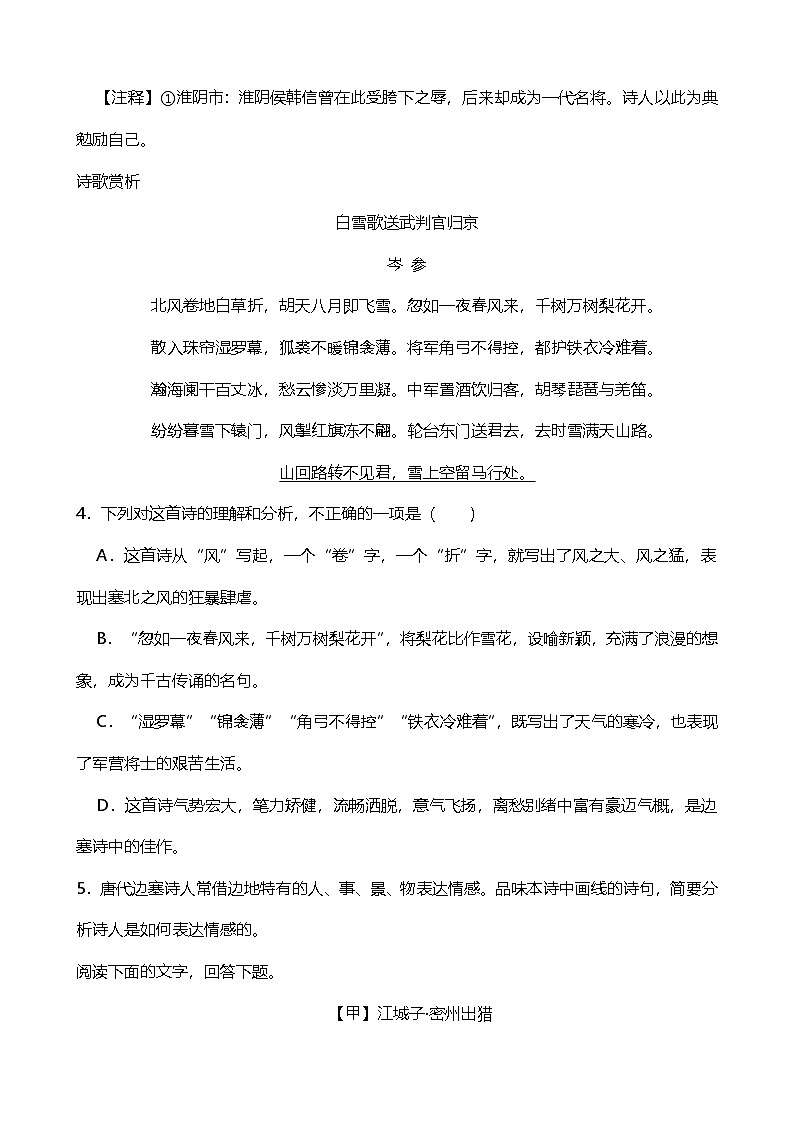 【注释】①淮阴市：淮阴侯韩信曾在此受胯下之辱，后来却成为一代名将。诗人以此为典勉励自己。

诗歌赏析

白雪歌送武判官归京

岑 参

北风卷地白草折，胡天八月即飞雪。忽如一夜春风来，千树万树梨花开。

散入珠帘湿罗幕，狐裘不暖锦衾薄。将军角弓不得控，都护铁衣冷难着。

瀚海阑干百丈冰，愁云惨淡万里凝。中军置酒饮归客，胡琴琵琶与羌笛。

纷纷暮雪下辕门，风掣红旗冻不翻。轮台东门送君去，去时雪满天山路。

山回路转不见君，雪上空留马行处。

4．下列对这首诗的理解和分析，不正确的一项是（　　）

A．这首诗从“风”写起，一个“卷”字，一个“折”字，就写出了风之大、风之猛，表现出塞北之风的狂暴肆虐。

B．“忽如一夜春风来，千树万树梨花开”，将梨花比作雪花，设喻新颖，充满了浪漫的想象，成为千古传诵的名句。

C．“湿罗幕”“锦衾薄”“角弓不得控”“铁衣冷难着”，既写出了天气的寒冷，也表现了军营将士的艰苦生活。

D．这首诗气势宏大，笔力矫健，流畅洒脱，意气飞扬，离愁别绪中富有豪迈气概，是边塞诗中的佳作。

5．唐代边塞诗人常借边地特有的人、事、景、物表达情感。品味本诗中画线的诗句，简要分析诗人是如何表达情感的。

阅读下面的文字，回答下题。

【甲】江城子·密州出猎